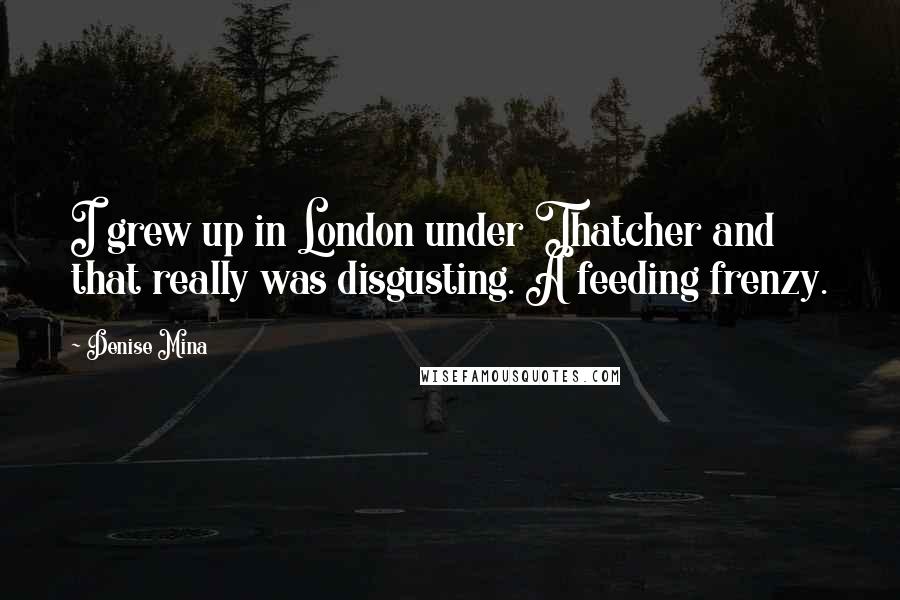 I grew up in London under Thatcher and that really was disgusting. A feeding frenzy.

~ Denise Mina

WISEFAMOUSQUOTES.COM